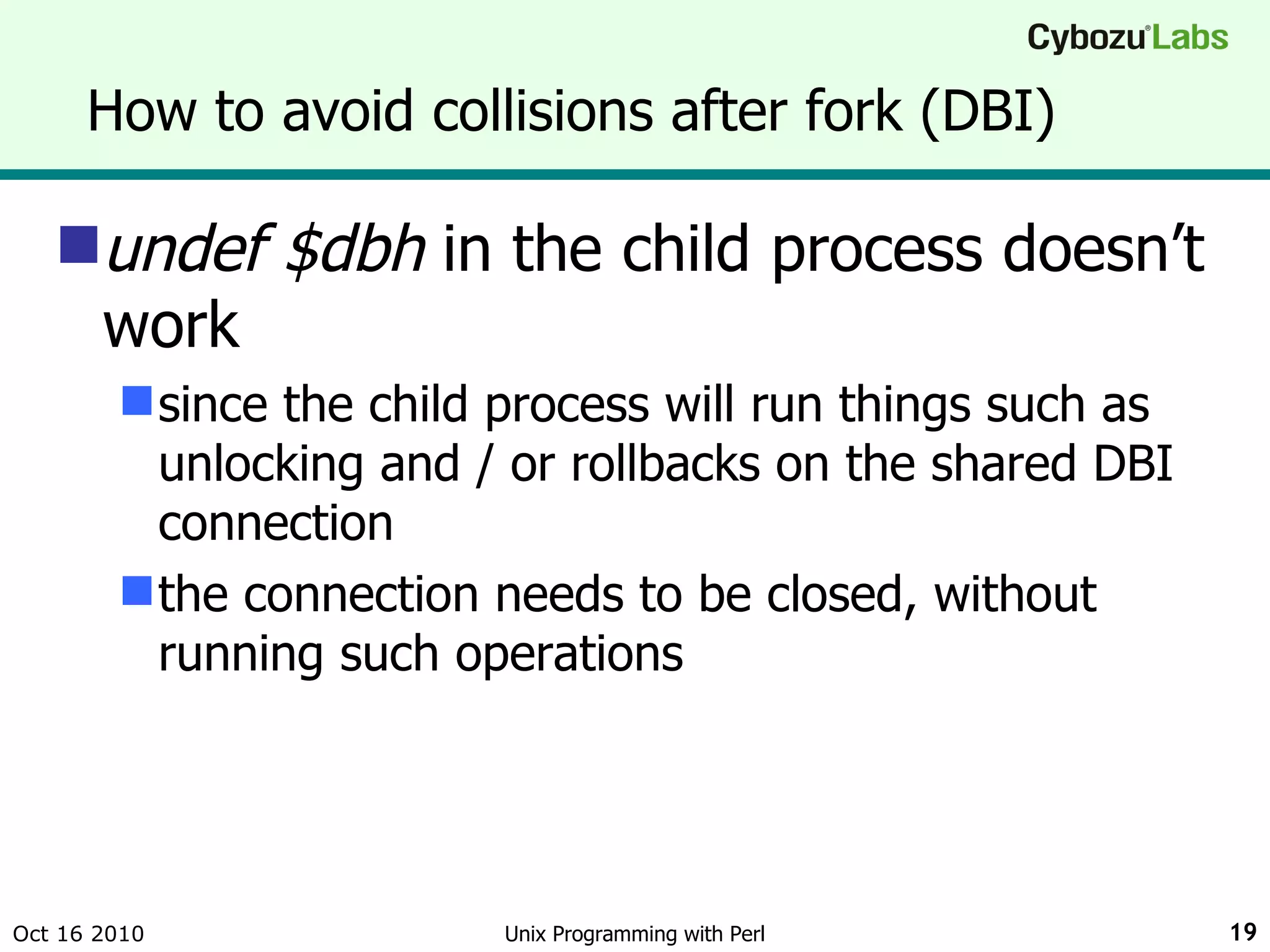 Cybozu® Labs

How to avoid collisions after fork (DBI)

undef \$dbh in the child process doesn't work

since the child process will run things such as unlocking and / or rollbacks on the shared DBI connection

the connection needs to be closed, without running such operations

Oct 16 2010

Unix Programming with Perl

19